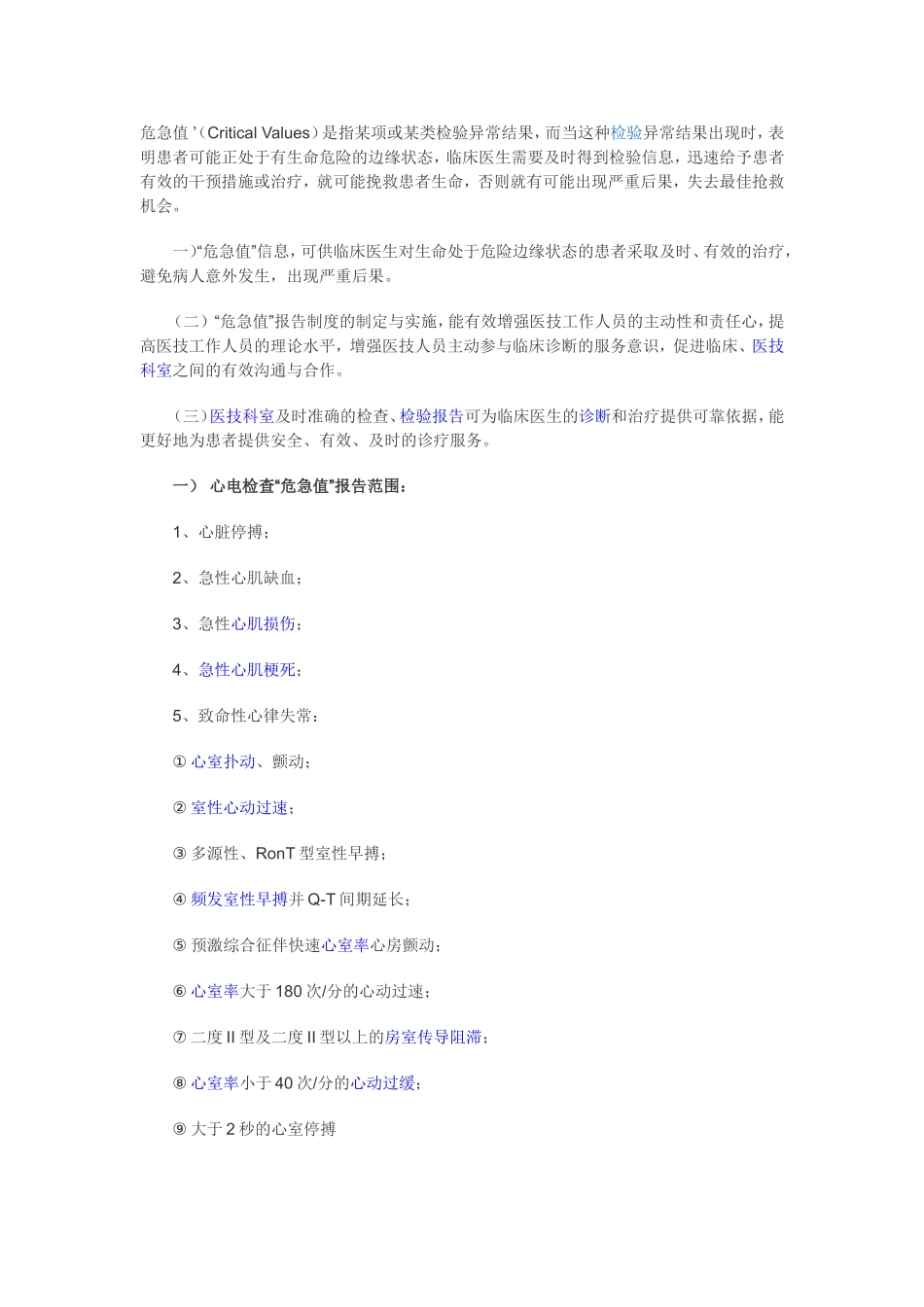 危急值’（Critical Values）是指某项或某类检验异常结果，而当这种检验异常结果出现时，表明患者可能正处于有生命危险的边缘状态，临床医生需要及时得到检验信息，迅速给予患者有效的干预措施或治疗，就可能挽救患者生命，否则就有可能出现严重后果，失去最佳抢救机会。

一)“危急值”信息，可供临床医生对生命处于危险边缘状态的患者采取及时、有效的治疗，避免病人意外发生，出现严重后果。

（二）“危急值”报告制度的制定与实施，能有效增强医技工作人员的主动性和责任心，提高医技工作人员的理论水平，增强医技人员主动参与临床诊断的服务意识，促进临床、医技科室之间的有效沟通与合作。

（三）医技科室及时准确的检查、检验报告可为临床医生的诊断和治疗提供可靠依据，能更好地为患者提供安全、有效、及时的诊疗服务。

一） 心电检查“危急值”报告范围：

1、心脏停搏；

2、急性心肌缺血；

3、急性心肌损伤；

4、急性心肌梗死；

5、致命性心律失常：

① 心室扑动、颤动；

② 室性心动过速；

③ 多源性、RonT 型室性早搏；

④ 频发室性早搏并 Q-T 间期延长；

⑤ 预激综合征伴快速心室率心房颤动；

⑥ 心室率大于 180 次/分的心动过速；

⑦ 二度 II 型及二度 II 型以上的房室传导阻滞；

⑧ 心室率小于 40 次/分的心动过缓；

⑨ 大于 2 秒的心室停搏